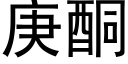 庚酮